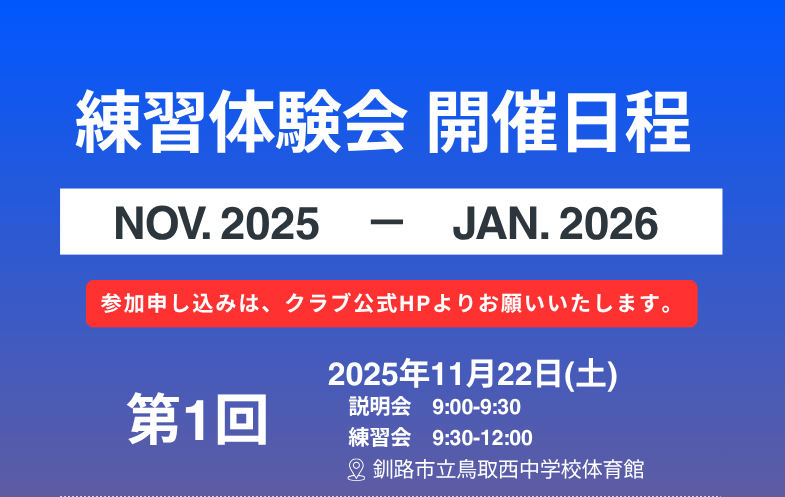 練習体験会 開催日程

NOV. 2025 ー JAN. 2026

参加申し込みは、クラブ公式HPよりお願いいたします。

第1回

2025年11月22日(土)
説明会 9:00-9:30
練習会 9:30-12:00
釧路市立鳥取西中学校体育館